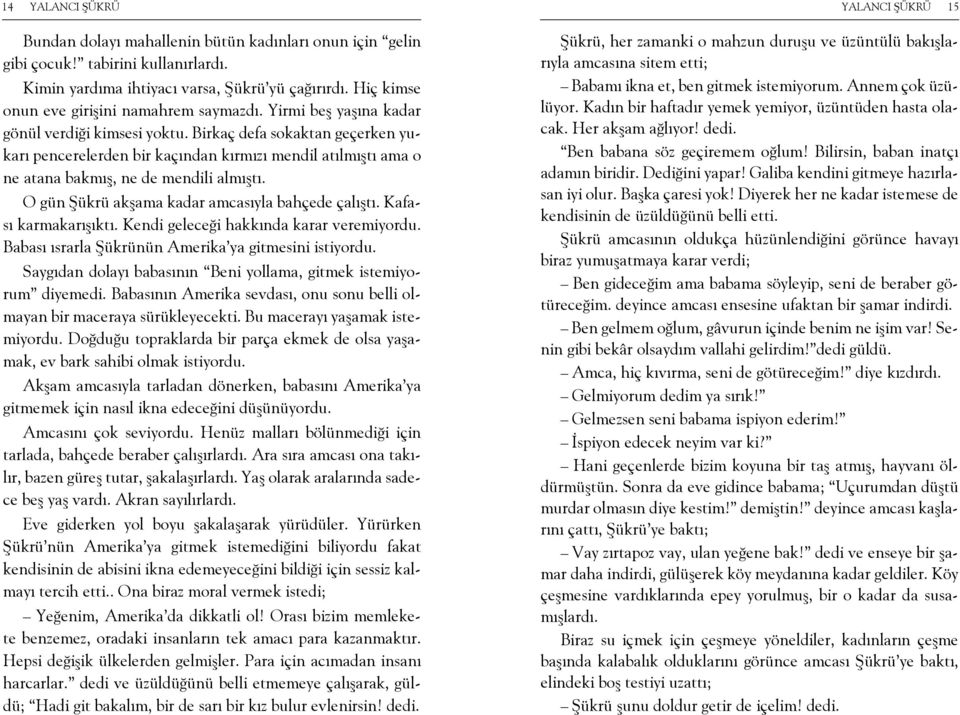 14 YALANCI ŞÜKRÜ

Bundan dolayı mahallenin bütün kadınları onun için “gelin gibi çocuk!” tabirini kullanırlardı.

Kimin yardıma ihtiyacı varsa, Şükrü’yü çağırırdı. Hiç kimse onun eve girişini namahrem saymazdı. Yirmi beş yaşına kadar gönül verdiği kimsesi yoktu. Birkaç defa sokaktan geçerken yukarı pencerelerden bir kaçından kırmızı mendil atılmıştı ama o ne atana bakmış, ne de mendili almıştı.

O gün Şükrü akşama kadar amcasıyla bahçede çalıştı. Kafası karmakarışıktı. Kendi geleceği hakkında karar veremiyordu. Babası ısrarla Şükrünün Amerika’ya gitmesini istiyordu.

Saygıdan dolayı babasının “Beni yollama, gitmek istemiyorum” diyemedi. Babasının Amerika sevdası, onu sonu belli olmayan bir maceraya sürükleyecekti. Bu macerayı yaşamak istemiyordu. Doğduğu topraklarda bir parça ekmek de olsa yaşamak, ev bark sahibi olmak istiyordu.

Akşam amcasıyla tarladan dönerken, babasını Amerika’ya gitmemek için nasıl ikna edeceğini düşünüyordu.

Amcasını çok seviyordu. Henüz malları bölünmediği için tarlada, bahçede beraber çalışırlardı. Ara sıra amcası ona takılır, bazen güreş tutar, şakalaşırlardı. Yaş olarak aralarında sadece beş yaş vardı. Akran sayılırlardı.

Eve giderken yol boyu şakalaşarak yürüdüler. Yürürken Şükrü’nün Amerika’ya gitmek istemediğini biliyordu fakat kendisinin de abisini ikna edemeyeceğini bildiği için sessiz kalmayı tercih etti.. Ona biraz moral vermek istedi;

– Yeğenim, Amerika’da dikkatli ol! Orası bizim memlekete benzemez, oradaki insanların tek amacı para kazanmaktır. Hepsi değişik ülkelerden gelmişler. Para için acımadan insanı harcarlar.” dedi ve üzüldüğünü belli etmemeye çalışarak, güldü; “Hadi git bakalım, bir de sarı bir kız bulur evlenirsin! dedi.

YALANCI ŞÜKRÜ 15

Şükrü, her zamanki o mahzun duruşu ve üzüntülü bakışlarıyla amcasına sitem etti;

– Babamı ikna et, ben gitmek istemiyorum. Annem çok üzülüyor. Kadın bir haftadır yemek yemiyor, üzüntüden hasta olacak. Her akşam ağlıyor! dedi.

“Ben babana söz geçiremem oğlum! Bilirsin, baban inatçı adamın biridir. Dediğini yapar! Galiba kendini gitmeye hazırlasan iyi olur. Başka çaresi yok! Diyerek her ne kadar istemese de kendisinin de üzüldüğünü belli etti.

Şükrü amcasının oldukça hüzünlendiğini görünce havayı biraz yumuşatmaya karar verdi;

– Ben gideceğim ama babama söyleyip, seni de beraber götüreceğim. deyince amcası ensesine ufaktan bir şamar indirdi.

– Ben gelmem oğlum, gâvurun içinde benim ne işim var! Senin gibi bekâr olsaydım vallahi gelirdim!”dedi güldü.

– Amca, hiç kıvırma, seni de götüreceğim!” diye kızdırdı.

– Gelmiyorum dedim ya sırık!”

– Gelmezsen seni babama ispiyon ederim!”

– İspiyon edecek neyim var ki?”

– Hani geçenlerde bizim koyuna bir taş atmış, hayvanı öldürmüştün. Sonra da eve gidince babama; “Uçurumdan düştü murdar olmasın diye kestim!” demiştin!” deyince amcası kaşlarını çattı, Şükrü’ye baktı;

– Vay zırtapoz vay, ulan yeğene bak!” dedi ve enseye bir şamar daha indirdi, gülüşerek köy meydanına kadar geldiler. Köy çeşmesine vardıklarında epey yorulmuş, bir o kadar da susamışlardı.

Biraz su içmek için çeşmeye yöneldiler, kadınların çeşme başında kalabalık olduklarını görünce amcası Şükrü’ye baktı, elindeki boş testiyi uzattı;

– Şükrü şunu doldur getir de içelim! dedi.